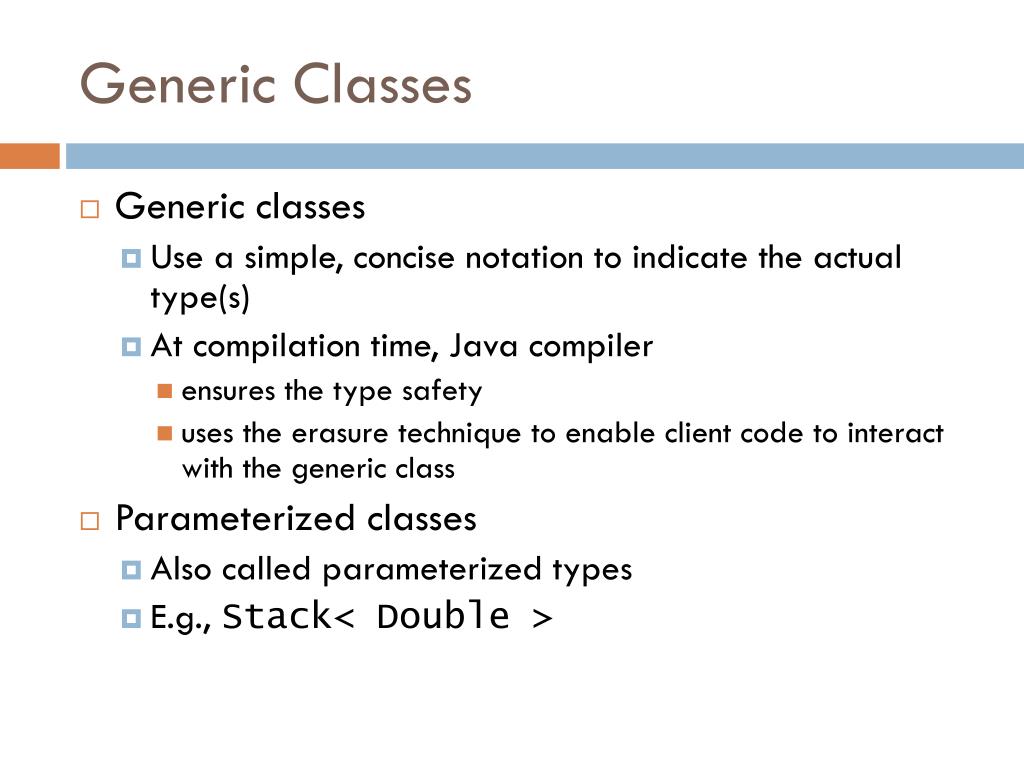 Generic Classes

Generic classes

Use a simple, concise notation to indicate the actual type(s)

At compilation time, Java compiler

ensures the type safety

uses the erasure technique to enable client code to interact with the generic class

Parameterized classes

Also called parameterized types

E.g., Stack< Double >